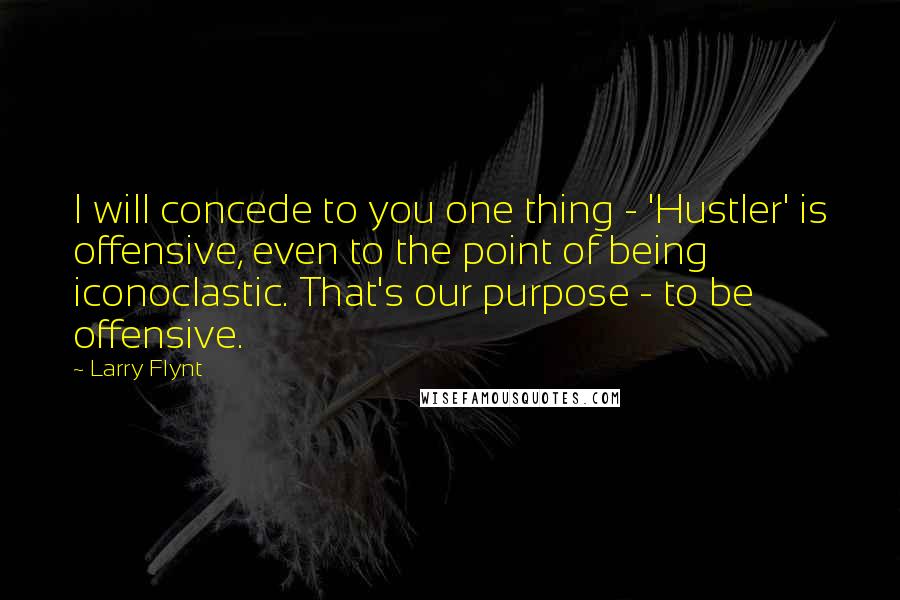 I will concede to you one thing - 'Hustler' is offensive, even to the point of being iconoclastic. That's our purpose - to be offensive.

~ Larry Flynt

WISEFAMOUSQUOTES.COM